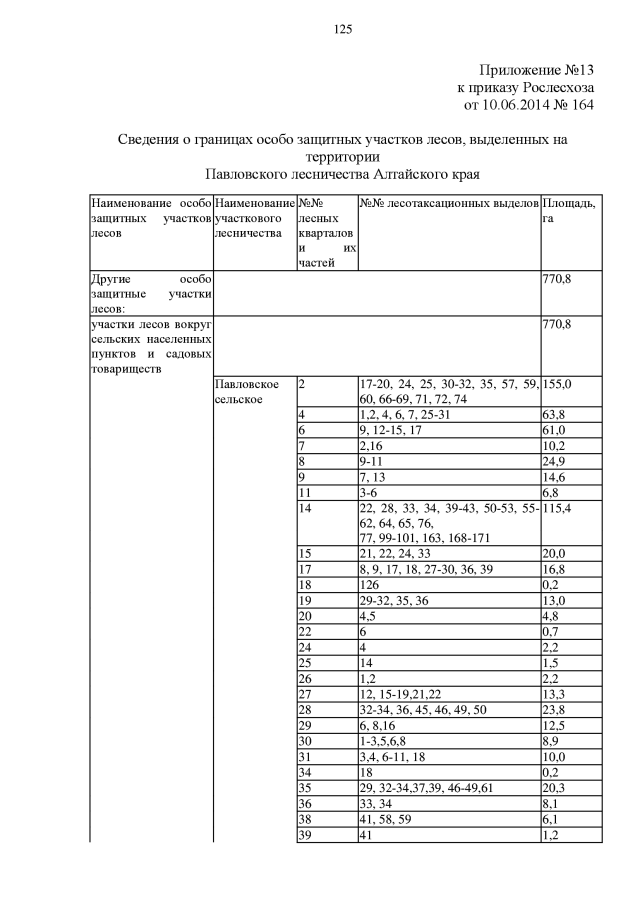 125

Приложение №13
к приказу Рослесхоза
от 10.06.2014 № 164

Сведения о границах особо защитных участков лесов, выделенных на территории
Павловского лесничества Алтайского края

| Наименование особо защитных участков лесов | Наименование участкового лесничества | №№ лесных кварталов и их частей | №№ лесотаксационных выделов | Площадь, га |
|---|---|---|---|---|
| Другие особо защитные участки лесов: | | | | 770,8 |
| участки лесов вокруг сельских населенных пунктов и садовых товариществ | | | | 770,8 |
| | Павловское сельское | 2 | 17-20, 24, 25, 30-32, 35, 57, 59, 60, 66-69, 71, 72, 74 | 155,0 |
| | | 4 | 1,2, 4, 6, 7, 25-31 | 63,8 |
| | | 6 | 9, 12-15, 17 | 61,0 |
| | | 7 | 2,16 | 10,2 |
| | | 8 | 9-11 | 24,9 |
| | | 9 | 7, 13 | 14,6 |
| | | 11 | 3-6 | 6,8 |
| | | 14 | 22, 28, 33, 34, 39-43, 50-53, 55-62, 64, 65, 76, 77, 99-101, 163, 168-171 | 115,4 |
| | | 15 | 21, 22, 24, 33 | 20,0 |
| | | 17 | 8, 9, 17, 18, 27-30, 36, 39 | 16,8 |
| | | 18 | 126 | 0,2 |
| | | 19 | 29-32, 35, 36 | 13,0 |
| | | 20 | 4,5 | 4,8 |
| | | 22 | 6 | 0,7 |
| | | 24 | 4 | 2,2 |
| | | 25 | 14 | 1,5 |
| | | 26 | 1,2 | 2,2 |
| | | 27 | 12, 15-19,21,22 | 13,3 |
| | | 28 | 32-34, 36, 45, 46, 49, 50 | 23,8 |
| | | 29 | 6, 8,16 | 12,5 |
| | | 30 | 1-3,5,6,8 | 8,9 |
| | | 31 | 3,4, 6-11, 18 | 10,0 |
| | | 34 | 18 | 0,2 |
| | | 35 | 29, 32-34,37,39, 46-49,61 | 20,3 |
| | | 36 | 33, 34 | 8,1 |
| | | 38 | 41, 58, 59 | 6,1 |
| | | 39 | 41 | 1,2 |